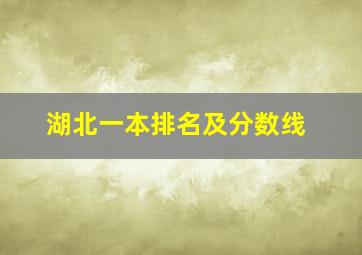 湖北一本排名及分数线